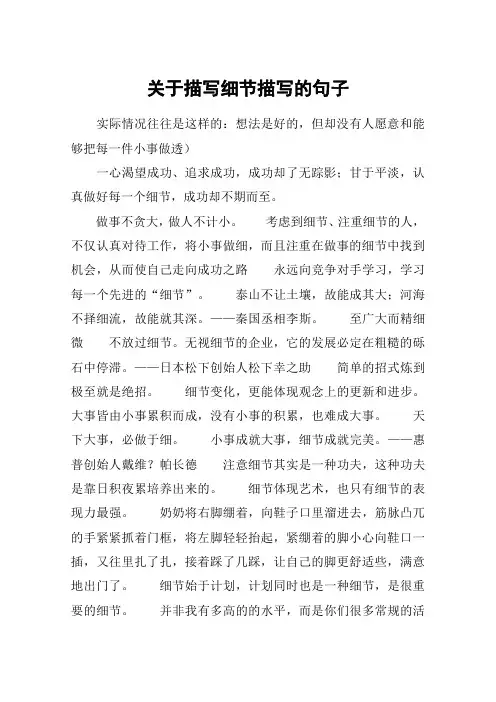 关于描写细节描写的句子

实际情况往往是这样的：想法是好的，但却没有人愿意和能够把每一件小事做透）

一心渴望成功、追求成功，成功却了无踪影；甘于平淡，认真做好每一个细节，成功却不期而至。

做事不贪大，做人不计小。 考虑到细节、注重细节的人，不仅认真对待工作，将小事做细，而且注重在做事的细节中找到机会，从而使自己走向成功之路 永远向竞争对手学习，学习每一个先进的“细节”。 泰山不让土壤，故能成其大；河海不择细流，故能就其深。——秦国丞相李斯。 至广大而精细微 不放过细节。无视细节的企业，它的发展必定在粗糙的砾石中停滞。——日本松下创始人松下幸之助 简单的招式炼到极至就是绝招。 细节变化，更能体现观念上的更新和进步。大事皆由小事累积而成，没有小事的积累，也难成大事。 天下大事，必做于细。 小事成就大事，细节成就完美。——惠普创始人戴维？帕长德 注意细节其实是一种功夫，这种功夫是靠日积夜累培养出来的。 细节体现艺术，也只有细节的表现力最强。 奶奶将右脚绷着，向鞋子口里溜进去，筋脉凸兀的手紧紧抓着门框，将左脚轻轻抬起，紧绷着的脚小心向鞋口一插，又往里扎了扎，接着踩了几踩，让自己的脚更舒适些，满意地出门了。 细节始于计划，计划同时也是一种细节，是很重要的细节。 并非我有多高的的水平，而是你们很多常规的活